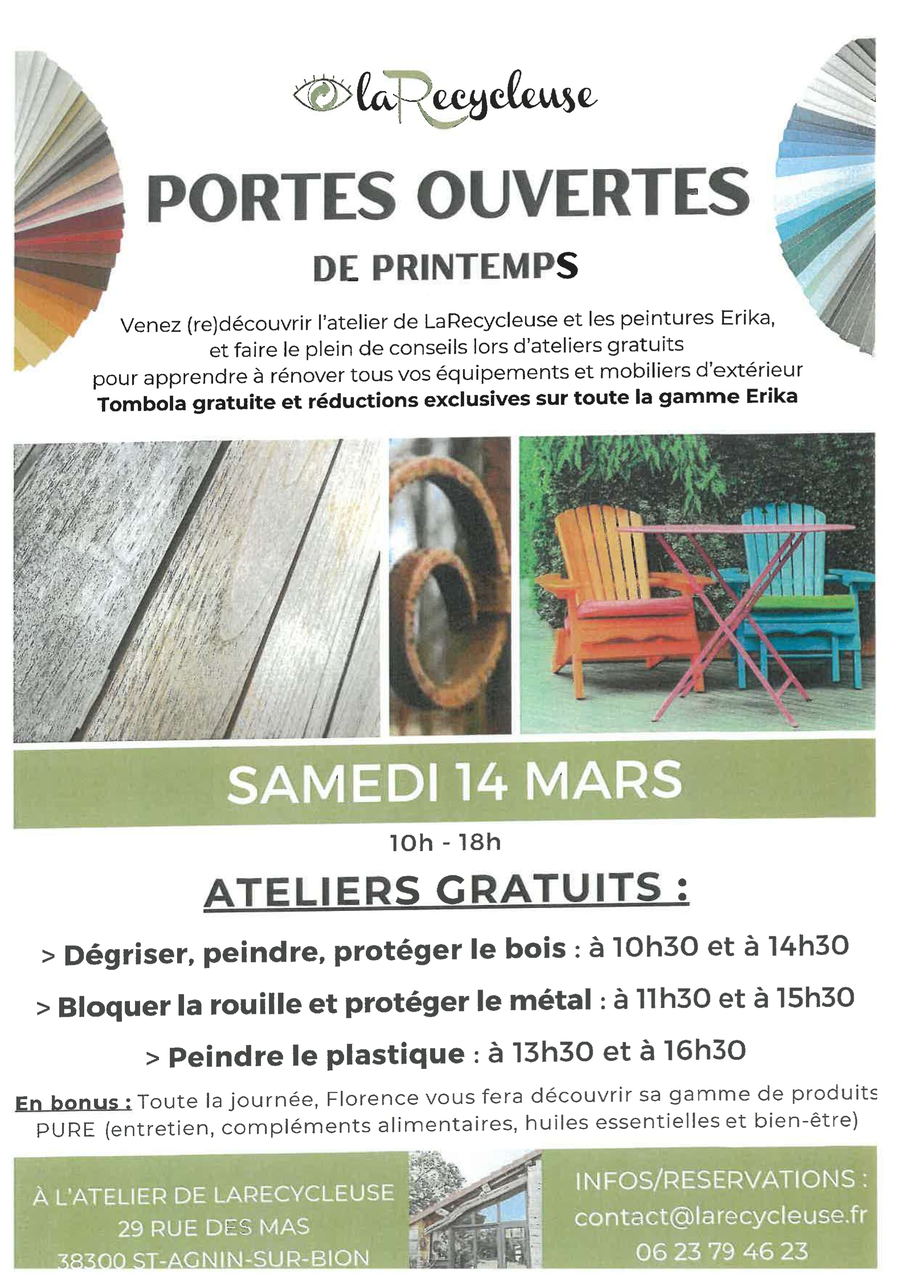 laRecycleuse

PORTES OUVERTES

DE PRINTEMPS

Venez (re)découvrir l'atelier de LaRecycleuse et les peintures Erika, et faire le plein de conseils lors d'ateliers gratuits pour apprendre à rénover tous vos équipements et mobiliers d'extérieur

Tombola gratuite et réductions exclusives sur toute la gamme Erika

SAMEDI 14 MARS

10h - 18h

ATELIERS GRATUITS :

> Dégriser, peindre, protéger le bois : à 10h30 et à 14h30

> Bloquer la rouille et protéger le métal : à 11h30 et à 15h30

> Peindre le plastique : à 13h30 et à 16h30

En bonus : Toute la journée, Florence vous fera découvrir sa gamme de produits PURE (entretien, compléments alimentaires, huiles essentielles et bien-être)

À L'ATELIER DE LARECYCLEUSE
29 RUE DES MAS
38300 ST-AGNIN-SUR-BION

INFOS/RESERVATIONS :
contact@larecycleuse.fr
06 23 79 46 23